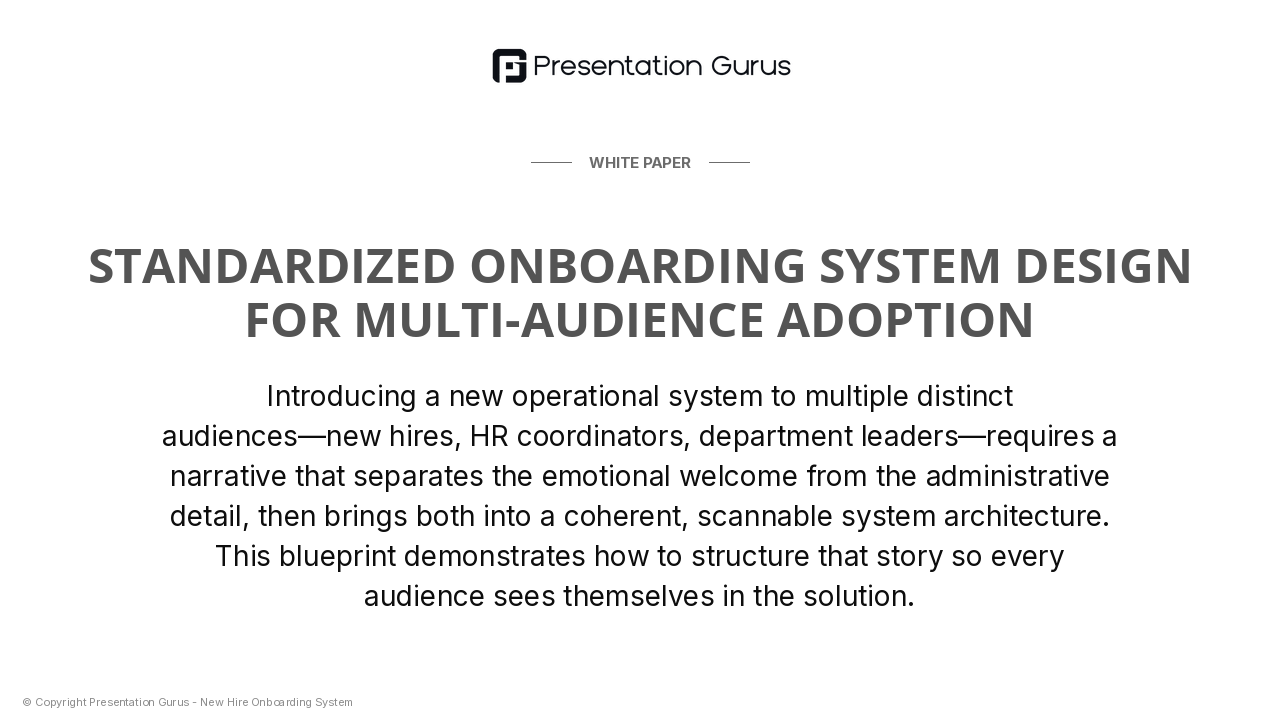 Presentation Gurus

WHITE PAPER

STANDARDIZED ONBOARDING SYSTEM DESIGN FOR MULTI-AUDIENCE ADOPTION

Introducing a new operational system to multiple distinct audiences—new hires, HR coordinators, department leaders—requires a narrative that separates the emotional welcome from the administrative detail, then brings both into a coherent, scannable system architecture. This blueprint demonstrates how to structure that story so every audience sees themselves in the solution.

© Copyright Presentation Gurus - New Hire Onboarding System